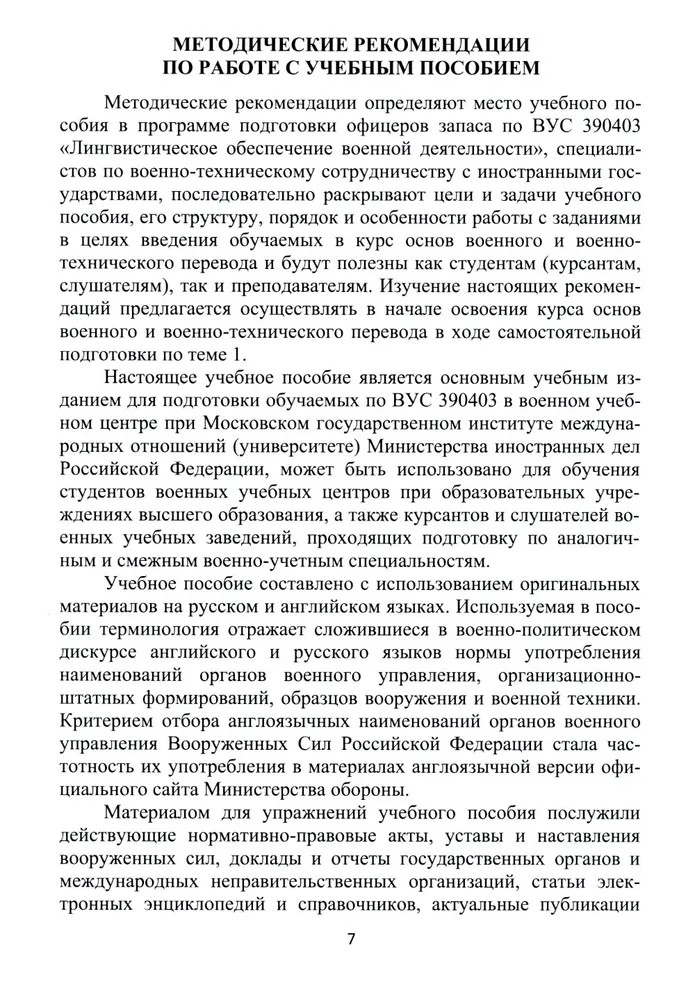 МЕТОДИЧЕСКИЕ РЕКОМЕНДАЦИИ
ПО РАБОТЕ С УЧЕБНЫМ ПОСОБИЕМ

Методические рекомендации определяют место учебного пособия в программе подготовки офицеров запаса по ВУС 390403 «Лингвистическое обеспечение военной деятельности», специалистов по военно-техническому сотрудничеству с иностранными государствами, последовательно раскрывают цели и задачи учебного пособия, его структуру, порядок и особенности работы с заданиями в целях введения обучаемых в курс основ военного и военно-технического перевода и будут полезны как студентам (курсантам, слушателям), так и преподавателям. Изучение настоящих рекомендаций предлагается осуществлять в начале освоения курса основ военного и военно-технического перевода в ходе самостоятельной подготовки по теме 1.

Настоящее учебное пособие является основным учебным изданием для подготовки обучаемых по ВУС 390403 в военном учебном центре при Московском государственном институте международных отношений (университете) Министерства иностранных дел Российской Федерации, может быть использовано для обучения студентов военных учебных центров при образовательных учреждениях высшего образования, а также курсантов и слушателей военных учебных заведений, проходящих подготовку по аналогичным и смежным военно-учетным специальностям.

Учебное пособие составлено с использованием оригинальных материалов на русском и английском языках. Используемая в пособии терминология отражает сложившиеся в военно-политическом дискурсе английского и русского языков нормы употребления наименований органов военного управления, организационно-штатных формирований, образцов вооружения и военной техники. Критерием отбора англоязычных наименований органов военного управления Вооруженных Сил Российской Федерации стала частотность их употребления в материалах англоязычной версии официального сайта Министерства обороны.

Материалом для упражнений учебного пособия послужили действующие нормативно-правовые акты, уставы и наставления вооруженных сил, доклады и отчеты государственных органов и международных неправительственных организаций, статьи электронных энциклопедий и справочников, актуальные публикации

7